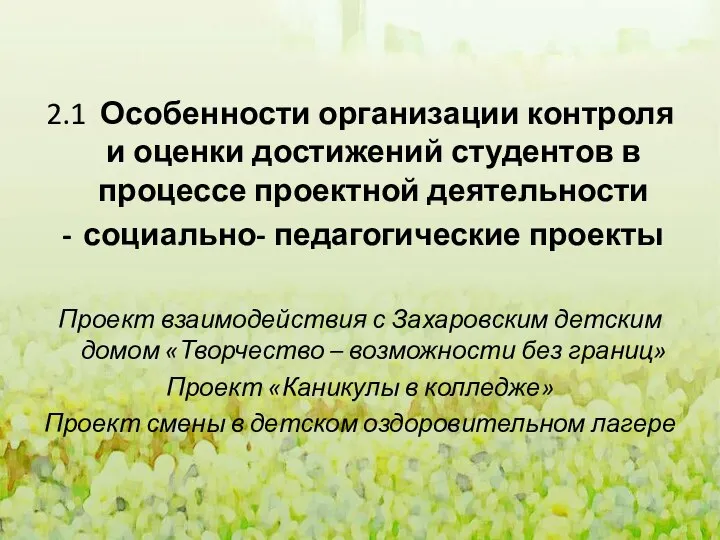 2.1 Особенности организации контроля и оценки достижений студентов в процессе проектной деятельности

- социально- педагогические проекты

Проект взаимодействия с Захаровским детским домом «Творчество – возможности без границ»

Проект «Каникулы в колледже»

Проект смены в детском оздоровительном лагере